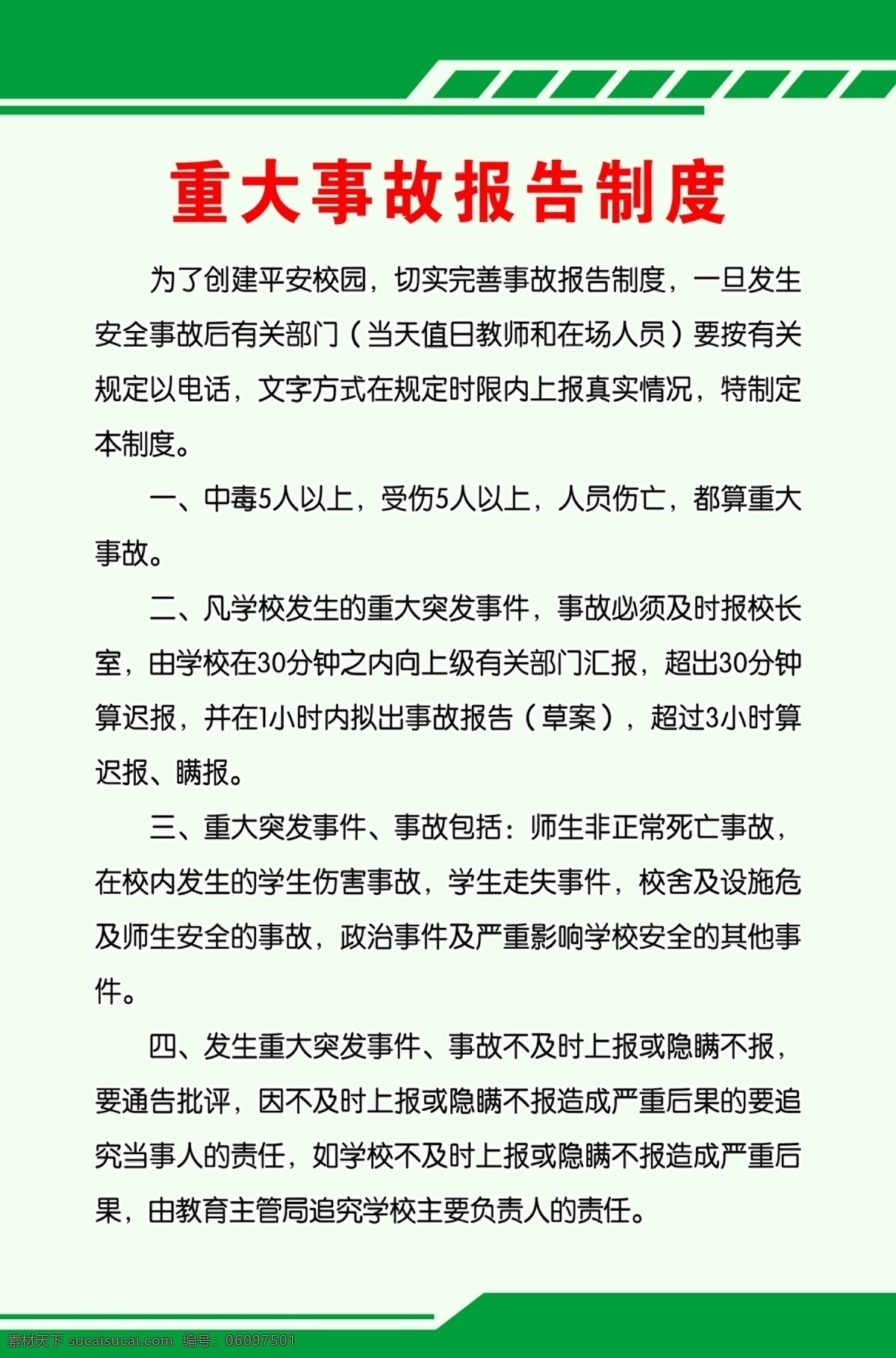 重大事故报告制度

为了创建平安校园，切实完善事故报告制度，一旦发生安全事故后有关部门（当天值日教师和在场人员）要按有关规定以电话，文字方式在规定时限内上报真实情况，特制定本制度。

一、中毒5人以上，受伤5人以上，人员伤亡，都算重大事故。

二、凡学校发生的重大突发事件，事故必须及时报校长室，由学校在30分钟之内向上级有关部门汇报，超出30分钟算迟报，并在1小时内拟出事故报告（草案），超过3小时算迟报、瞒报。

三、重大突发事件、事故包括：师生非正常死亡事故，在校内发生的学生伤害事故，学生走失事件，校舍及设施危及师生安全的事故，政治事件及严重影响学校安全的其他事件。

四、发生重大突发事件、事故不及时上报或隐瞒不报，要通告批评，因不及时上报或隐瞒不报造成严重后果的要追究当事人的责任，如学校不及时上报或隐瞒不报造成严重后果，由教育主管局追究学校主要负责人的责任。

素材天下 sucaisucai.com 编号：06097501